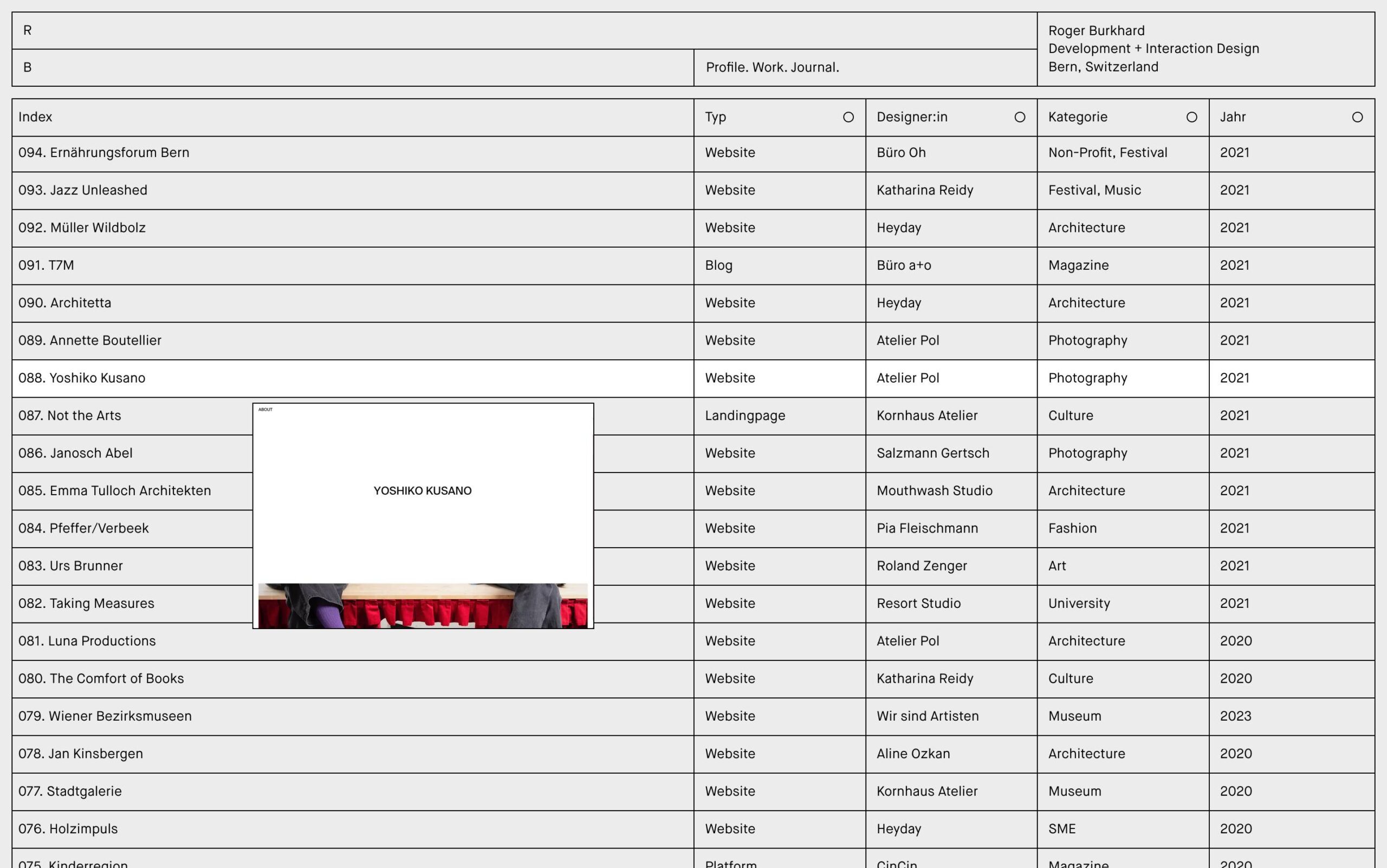 R

B

Profile. Work. Journal.

Roger Burkhard
Development + Interaction Design
Bern, Switzerland

| Index | Typ | Designer:in | Kategorie | Jahr |
|---|---|---|---|---|
| 094. Ernährungsforum Bern | Website | Büro Oh | Non-Profit, Festival | 2021 |
| 093. Jazz Unleashed | Website | Katharina Reidy | Festival, Music | 2021 |
| 092. Müller Wildbolz | Website | Heyday | Architecture | 2021 |
| 091. T7M | Blog | Büro a+o | Magazine | 2021 |
| 090. Architetta | Website | Heyday | Architecture | 2021 |
| 089. Annette Boutellier | Website | Atelier Pol | Photography | 2021 |
| 088. Yoshiko Kusano | Website | Atelier Pol | Photography | 2021 |
| 087. Not the Arts | Landingpage | Kornhaus Atelier | Culture | 2021 |
| 086. Janosch Abel | Website | Salzmann Gertsch | Photography | 2021 |
| 085. Emma Tulloch Architekten | Website | Mouthwash Studio | Architecture | 2021 |
| 084. Pfeffer/Verbeek | Website | Pia Fleischmann | Fashion | 2021 |
| 083. Urs Brunner | Website | Roland Zenger | Art | 2021 |
| 082. Taking Measures | Website | Resort Studio | University | 2021 |
| 081. Luna Productions | Website | Atelier Pol | Architecture | 2020 |
| 080. The Comfort of Books | Website | Katharina Reidy | Culture | 2020 |
| 079. Wiener Bezirksmuseen | Website | Wir sind Artisten | Museum | 2023 |
| 078. Jan Kinsbergen | Website | Aline Ozkan | Architecture | 2020 |
| 077. Stadtgalerie | Website | Kornhaus Atelier | Museum | 2020 |
| 076. Holzimpuls | Website | Heyday | SME | 2020 |
| 075. Kinderregion | Platform | CinCin | Magazine | 2020 |

ABOUT

YOSHIKO KUSANO